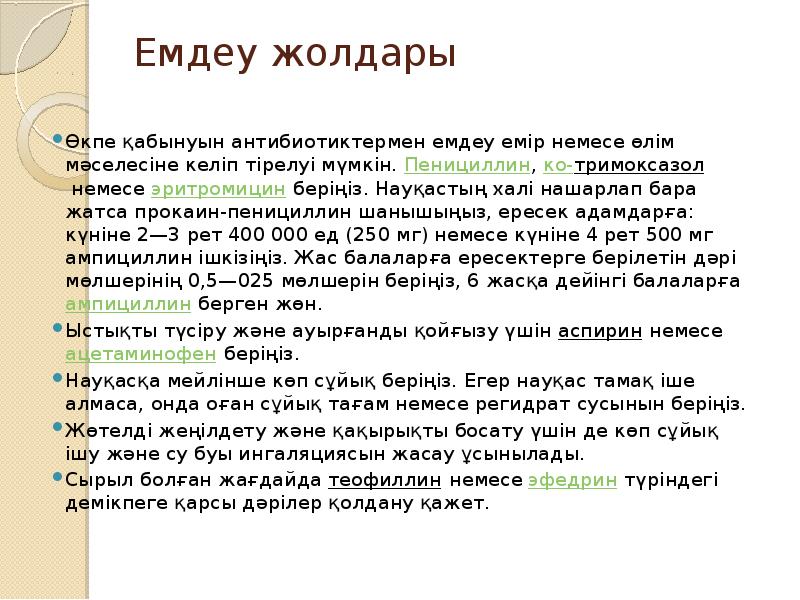 Емдеу жолдары

Өкпе қабынуын антибиотиктермен емдеу емір немесе өлім мәселесіне келіп тірелуі мүмкін. Пенициллин, ко-тримоксазол немесе эритромицин беріңіз. Науқастың халі нашарлап бара жатса прокаин-пенициллин шанышыңыз, ересек адамдарға: күніне 2—3 рет 400 000 ед (250 мг) немесе күніне 4 рет 500 мг ампициллин ішкізіңіз. Жас балаларға ересектерге берілетін дәрі мөлшерінің 0,5—025 мөлшерін беріңіз, 6 жасқа дейінгі балаларға ампициллин берген жөн.

Ыстықты түсіру және ауырғанды қойғызу үшін аспирин немесе ацетаминофен беріңіз.

Науқасқа мейлінше көп сұйық беріңіз. Егер науқас тамақ іше алмаса, онда оған сұйық тағам немесе регидрат сусынын беріңіз.

Жөтелді жеңілдету және қақырықты босату үшін де көп сұйық ішу және су буы ингаляциясын жасау ұсынылады.

Сырыл болған жағдайда теофиллин немесе эфедрин түріндегі демікпеге қарсы дәрілер қолдану қажет.